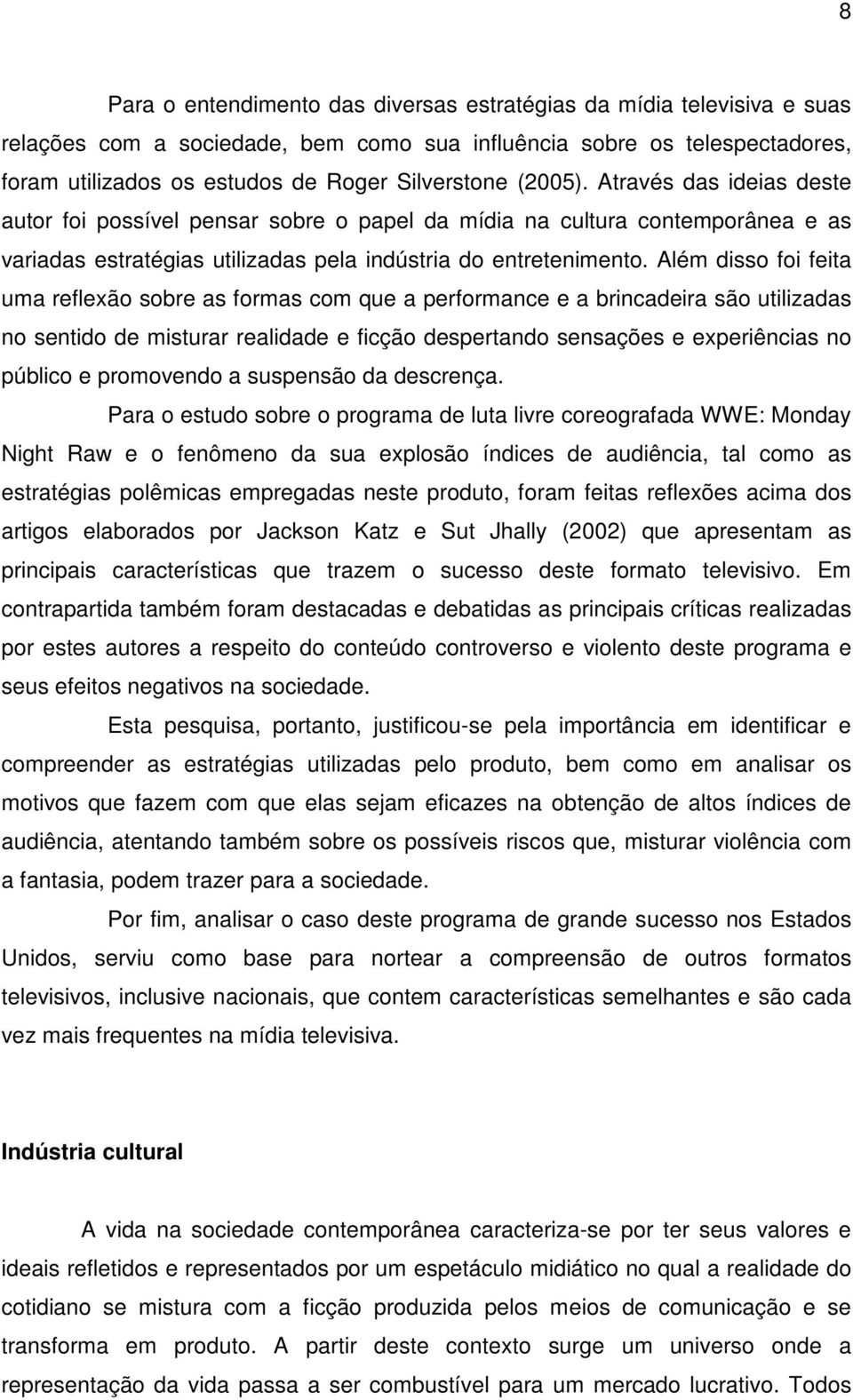 8

Para o entendimento das diversas estratégias da mídia televisiva e suas relações com a sociedade, bem como sua influência sobre os telespectadores, foram utilizados os estudos de Roger Silverstone (2005). Através das ideias deste autor foi possível pensar sobre o papel da mídia na cultura contemporânea e as variadas estratégias utilizadas pela indústria do entretenimento. Além disso foi feita uma reflexão sobre as formas com que a performance e a brincadeira são utilizadas no sentido de misturar realidade e ficção despertando sensações e experiências no público e promovendo a suspensão da descrença.

Para o estudo sobre o programa de luta livre coreografada WWE: Monday Night Raw e o fenômeno da sua explosão índices de audiência, tal como as estratégias polêmicas empregadas neste produto, foram feitas reflexões acima dos artigos elaborados por Jackson Katz e Sut Jhally (2002) que apresentam as principais características que trazem o sucesso deste formato televisivo. Em contrapartida também foram destacadas e debatidas as principais críticas realizadas por estes autores a respeito do conteúdo controverso e violento deste programa e seus efeitos negativos na sociedade.

Esta pesquisa, portanto, justificou-se pela importância em identificar e compreender as estratégias utilizadas pelo produto, bem como em analisar os motivos que fazem com que elas sejam eficazes na obtenção de altos índices de audiência, atentando também sobre os possíveis riscos que, misturar violência com a fantasia, podem trazer para a sociedade.

Por fim, analisar o caso deste programa de grande sucesso nos Estados Unidos, serviu como base para nortear a compreensão de outros formatos televisivos, inclusive nacionais, que contem características semelhantes e são cada vez mais frequentes na mídia televisiva.

Indústria cultural

A vida na sociedade contemporânea caracteriza-se por ter seus valores e ideais refletidos e representados por um espetáculo midiático no qual a realidade do cotidiano se mistura com a ficção produzida pelos meios de comunicação e se transforma em produto. A partir deste contexto surge um universo onde a representação da vida passa a ser combustível para um mercado lucrativo. Todos